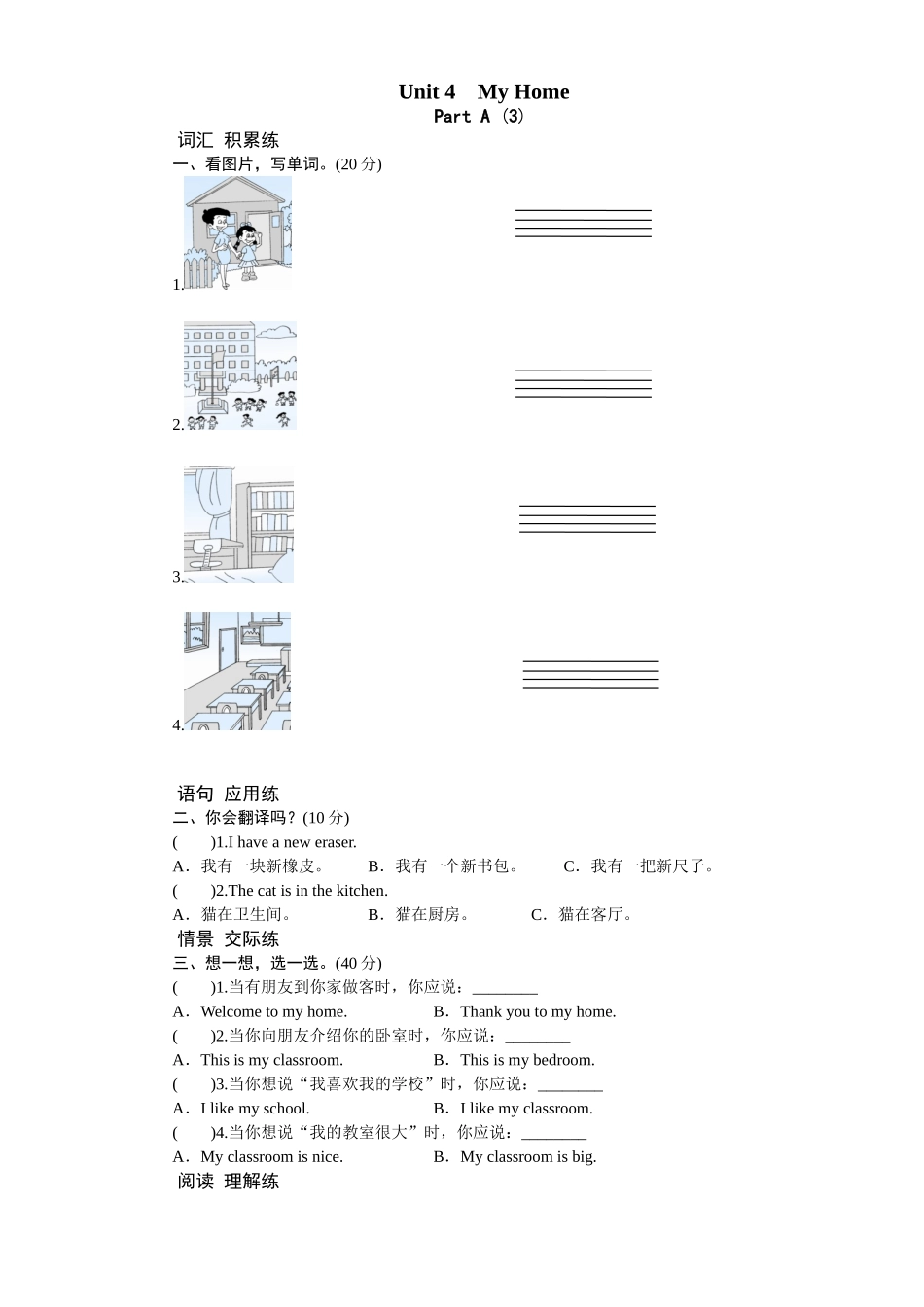 Unit 4 My Home
Part A (3)

词汇 积累练
一、看图片，写单词。(20 分)

1.

2.

3.

4.

语句 应用练
二、你会翻译吗？(10 分)
( )1.I have a new eraser.
A．我有一块新橡皮。 B．我有一个新书包。 C．我有一把新尺子。
( )2.The cat is in the kitchen.
A．猫在卫生间。 B．猫在厨房。 C．猫在客厅。

情景 交际练
三、想一想，选一选。(40 分)
( )1.当有朋友到你家做客时，你应说：________
A．Welcome to my home. B．Thank you to my home.
( )2.当你向朋友介绍你的卧室时，你应说：________
A．This is my classroom. B．This is my bedroom.
( )3.当你想说“我喜欢我的学校”时，你应说：________
A．I like my school. B．I like my classroom.
( )4.当你想说“我的教室很大”时，你应说：________
A．My classroom is nice. B．My classroom is big.

阅读 理解练